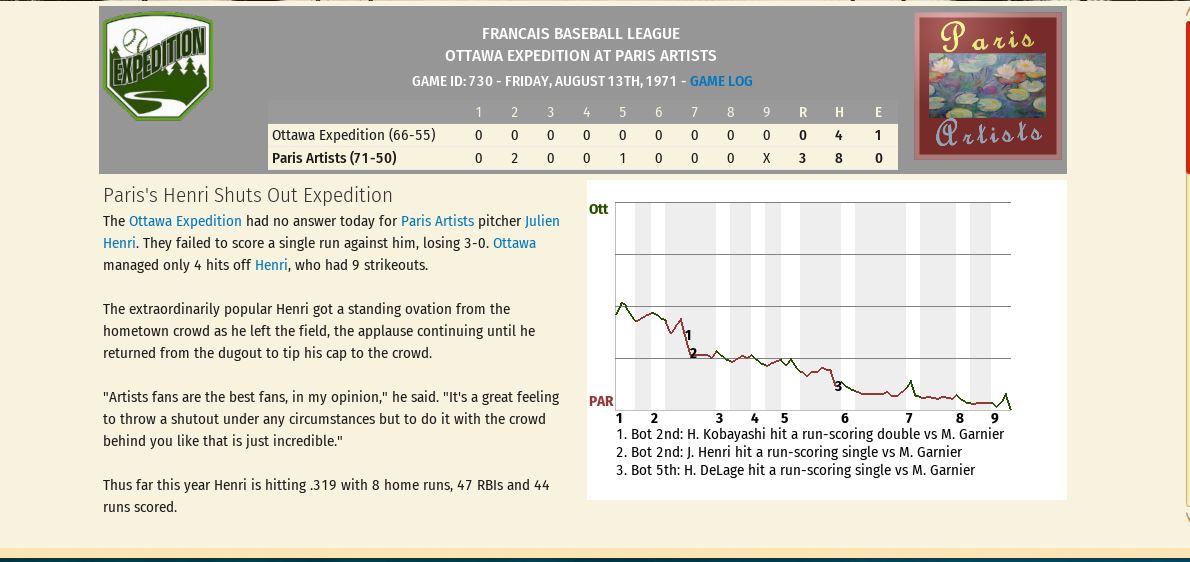 EXPEDITION

FRANCAIS BASEBALL LEAGUE
OTTAWA EXPEDITION AT PARIS ARTISTS
GAME ID: 730 - FRIDAY, AUGUST 13TH, 1971 - GAME LOG

Paris Artists

| | 1 | 2 | 3 | 4 | 5 | 6 | 7 | 8 | 9 | R | H | E |
|---|---|---|---|---|---|---|---|---|---|---|---|---|
| Ottawa Expedition (66-55) | 0 | 0 | 0 | 0 | 0 | 0 | 0 | 0 | 0 | 0 | 4 | 1 |
| Paris Artists (71-50) | 0 | 2 | 0 | 0 | 1 | 0 | 0 | 0 | X | 3 | 8 | 0 |

Paris's Henri Shuts Out Expedition

The Ottawa Expedition had no answer today for Paris Artists pitcher Julien Henri. They failed to score a single run against him, losing 3-0. Ottawa managed only 4 hits off Henri, who had 9 strikeouts.

The extraordinarily popular Henri got a standing ovation from the hometown crowd as he left the field, the applause continuing until he returned from the dugout to tip his cap to the crowd.

"Artists fans are the best fans, in my opinion," he said. "It's a great feeling to throw a shutout under any circumstances but to do it with the crowd behind you like that is just incredible."

Thus far this year Henri is hitting .319 with 8 home runs, 47 RBIs and 44 runs scored.

Ott
PAR
1
2
3
1 2 3 4 5 6 7 8 9
1. Bot 2nd: H. Kobayashi hit a run-scoring double vs M. Garnier
2. Bot 2nd: J. Henri hit a run-scoring single vs M. Garnier
3. Bot 5th: H. DeLage hit a run-scoring single vs M. Garnier